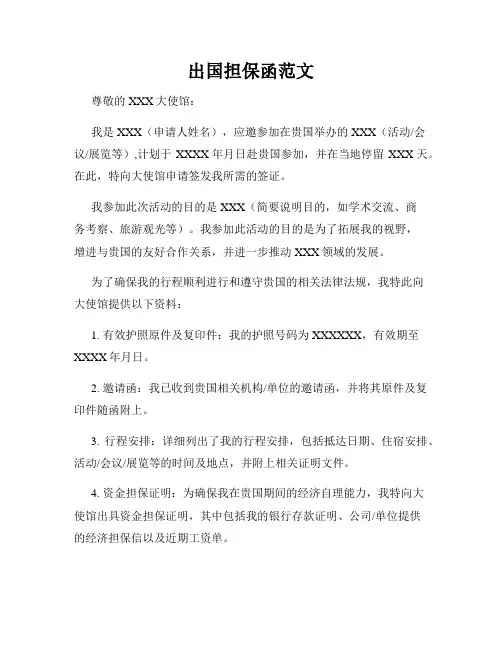 出国担保函范文

尊敬的 XXX 大使馆：

我是 XXX（申请人姓名），应邀参加在贵国举办的 XXX（活动/会议/展览等）,计划于 XXXX 年月日赴贵国参加，并在当地停留 XXX 天。在此，特向大使馆申请签发我所需的签证。

我参加此次活动的目的是 XXX（简要说明目的，如学术交流、商务考察、旅游观光等）。我参加此活动的目的是为了拓展我的视野，增进与贵国的友好合作关系，并进一步推动 XXX 领域的发展。

为了确保我的行程顺利进行和遵守贵国的相关法律法规，我特此向大使馆提供以下资料：

1. 有效护照原件及复印件：我的护照号码为 XXXXXX，有效期至 XXXX 年月日。

2. 邀请函：我已收到贵国相关机构/单位的邀请函，并将其原件及复印件随函附上。

3. 行程安排：详细列出了我的行程安排，包括抵达日期、住宿安排、活动/会议/展览等的时间及地点，并附上相关证明文件。

4. 资金担保证明：为确保我在贵国期间的经济自理能力，我特向大使馆出具资金担保证明，其中包括我的银行存款证明、公司/单位提供的经济担保信以及近期工资单。